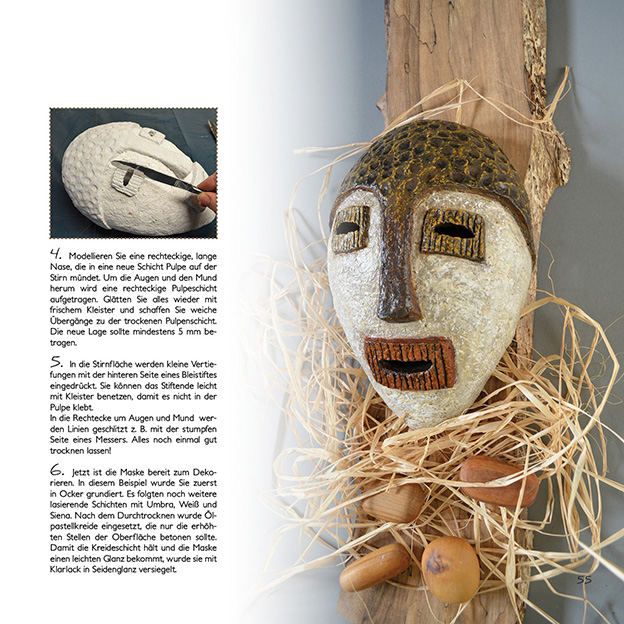 4. Modellieren Sie eine rechteckige, lange Nase, die in eine neue Schicht Pulpe auf der Stirn mündet. Um die Augen und den Mund herum wird eine rechteckige Pulpeschicht aufgetragen. Glätten Sie alles wieder mit frischem Kleister und schaffen Sie weiche Übergänge zu der trockenen Pulpenschicht. Die neue Lage sollte mindestens 5 mm betragen.

5. In die Stirnfläche werden kleine Vertiefungen mit der hinteren Seite eines Bleistiftes eingedrückt. Sie können das Stiftende leicht mit Kleister benetzen, damit es nicht in der Pulpe klebt.
In die Rechtecke um Augen und Mund werden Linien geschlitzt z. B. mit der stumpfen Seite eines Messers. Alles noch einmal gut trocknen lassen!

6. Jetzt ist die Maske bereit zum Dekorieren. In diesem Beispiel wurde Sie zuerst in Ocker grundiert. Es folgten noch weitere lasierende Schichten mit Umbra, Weiß und Siena. Nach dem Durchtrocknen wurde Ölpastellkreide eingesetzt, die nur die erhöhten Stellen der Oberfläche betonen sollte. Damit die Kreideschicht hält und die Maske einen leichten Glanz bekommt, wurde sie mit Klarlack in Seidenglanz versiegelt.

55